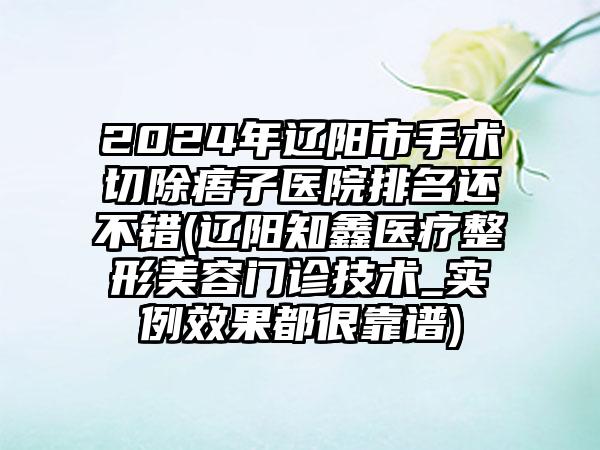 2024年辽阳市手术切除痦子医院排名还不错(辽阳知鑫医疗整形美容门诊技术_实例效果都很靠谱)